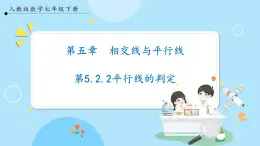 人教版数学七年级下册

第五章　相交线与平行线

第5.2.2平行线的判定